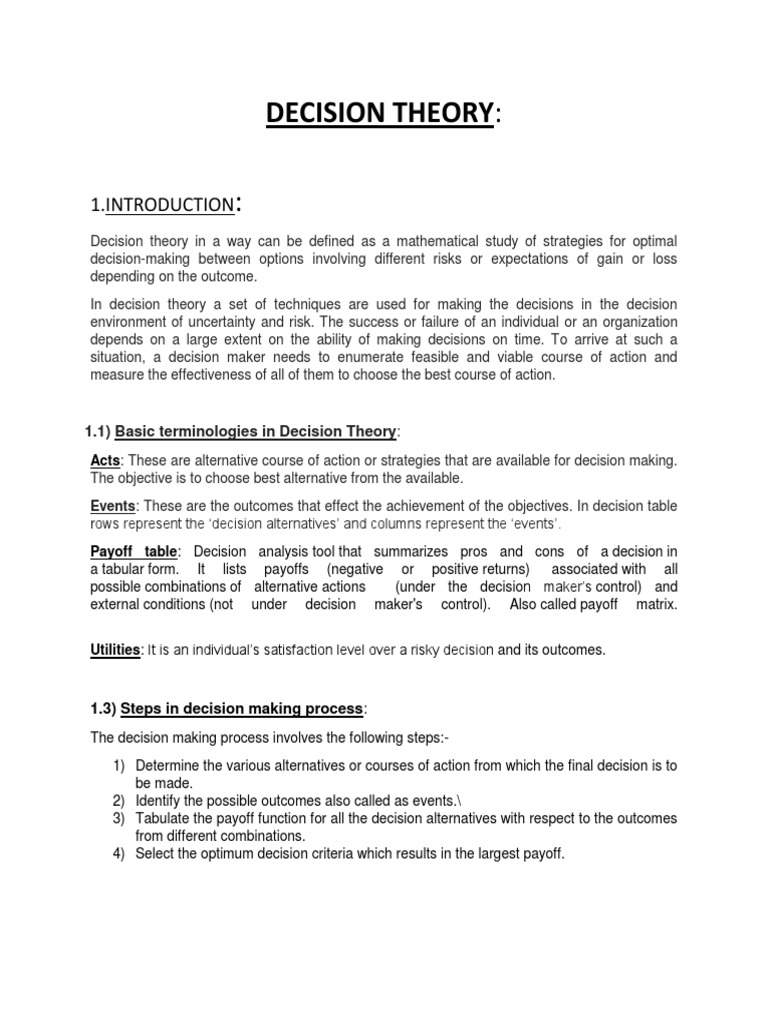 DECISION THEORY:

1.INTRODUCTION:

Decision theory in a way can be defined as a mathematical study of strategies for optimal decision-making between options involving different risks or expectations of gain or loss depending on the outcome.

In decision theory a set of techniques are used for making the decisions in the decision environment of uncertainty and risk. The success or failure of an individual or an organization depends on a large extent on the ability of making decisions on time. To arrive at such a situation, a decision maker needs to enumerate feasible and viable course of action and measure the effectiveness of all of them to choose the best course of action.

1.1) Basic terminologies in Decision Theory:

Acts: These are alternative course of action or strategies that are available for decision making. The objective is to choose best alternative from the available.

Events: These are the outcomes that effect the achievement of the objectives. In decision table rows represent the 'decision alternatives' and columns represent the 'events'.

Payoff table: Decision analysis tool that summarizes pros and cons of a decision in a tabular form. It lists payoffs (negative or positive returns) associated with all possible combinations of alternative actions (under the decision maker's control) and external conditions (not under decision maker's control). Also called payoff matrix.

Utilities: It is an individual's satisfaction level over a risky decision and its outcomes.

1.3) Steps in decision making process:

The decision making process involves the following steps:-

1) Determine the various alternatives or courses of action from which the final decision is to be made.
2) Identify the possible outcomes also called as events.\
3) Tabulate the payoff function for all the decision alternatives with respect to the outcomes from different combinations.
4) Select the optimum decision criteria which results in the largest payoff.